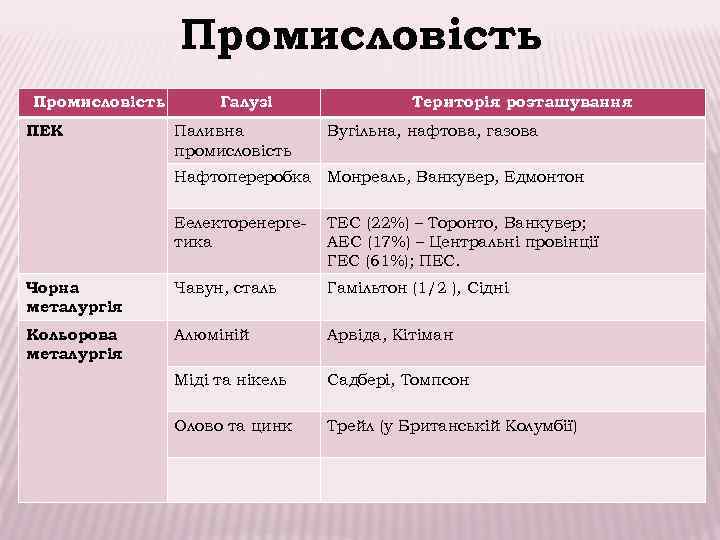 Промисловість

| Промисловість | Галузі | Територія розташування |
|---|---|---|
| ПЕК | Паливна промисловість | Вугільна, нафтова, газова |
| | Нафтопереробка | Монреаль, Ванкувер, Едмонтон |
| | Еелекторенергетика | ТЕС (22%) – Торонто, Ванкувер; АЕС (17%) – Центральні провінції ГЕС (61%); ПЕС. |
| Чорна металургія | Чавун, сталь | Гамільтон (1/2 ), Сідні |
| Кольорова металургія | Алюміній | Арвіда, Кітіман |
| | Міді та нікель | Садбері, Томпсон |
| | Олово та цинк | Трейл (у Британській Колумбії) |
| | | |